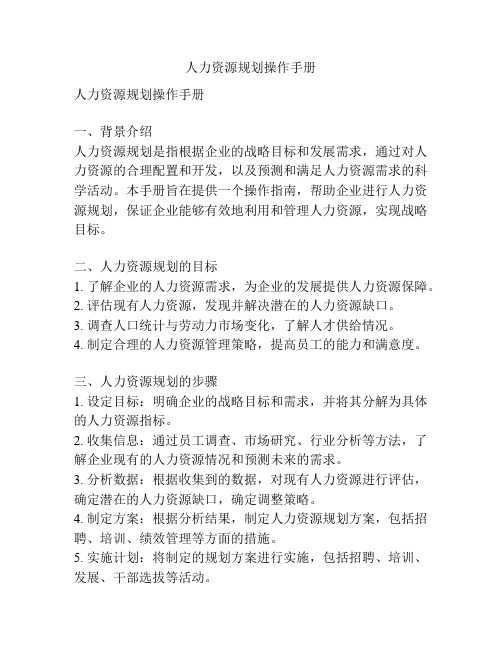 人力资源规划操作手册

人力资源规划操作手册

一、背景介绍
人力资源规划是指根据企业的战略目标和发展需求，通过对人力资源的合理配置和开发，以及预测和满足人力资源需求的科学活动。本手册旨在提供一个操作指南，帮助企业进行人力资源规划，保证企业能够有效地利用和管理人力资源，实现战略目标。

二、人力资源规划的目标
1. 了解企业的人力资源需求，为企业的发展提供人力资源保障。
2. 评估现有人力资源，发现并解决潜在的人力资源缺口。
3. 调查人口统计与劳动力市场变化，了解人才供给情况。
4. 制定合理的人力资源管理策略，提高员工的能力和满意度。

三、人力资源规划的步骤
1. 设定目标：明确企业的战略目标和需求，并将其分解为具体的人力资源指标。
2. 收集信息：通过员工调查、市场研究、行业分析等方法，了解企业现有的人力资源情况和预测未来的需求。
3. 分析数据：根据收集到的数据，对现有人力资源进行评估，确定潜在的人力资源缺口，确定调整策略。
4. 制定方案：根据分析结果，制定人力资源规划方案，包括招聘、培训、绩效管理等方面的措施。
5. 实施计划：将制定的规划方案进行实施，包括招聘、培训、发展、干部选拔等活动。